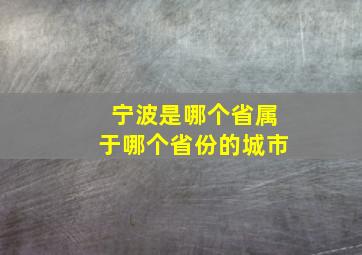 宁波是哪个省属于哪个省份的城市